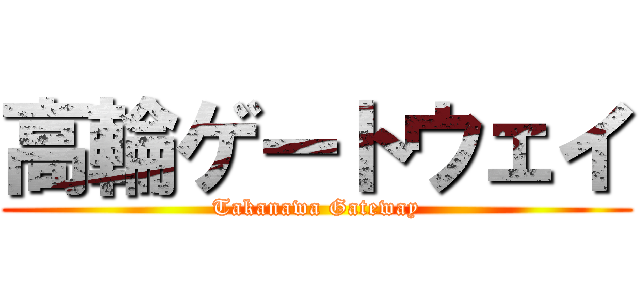 高輪ゲートウェイ
Takanawa Gateway